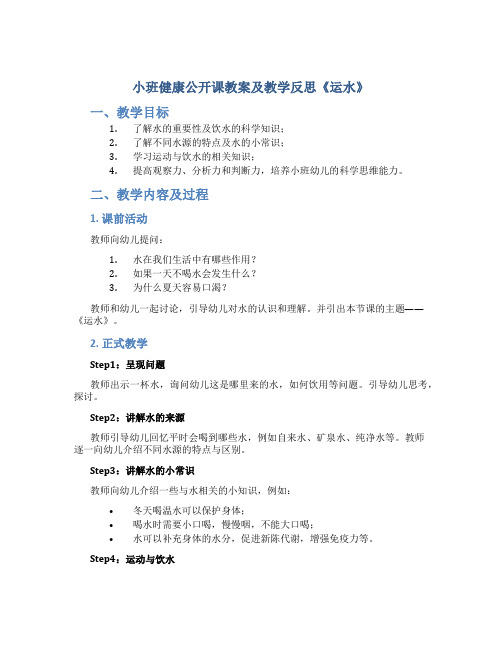 小班健康公开课教案及教学反思《运水》

一、教学目标

1. 了解水的重要性及饮水的科学知识；
2. 了解不同水源的特点及水的小常识；
3. 学习运动与饮水的相关知识；
4. 提高观察力、分析力和判断力，培养小班幼儿的科学思维能力。

二、教学内容及过程

1. 课前活动

教师向幼儿提问：

1. 水在我们生活中有哪些作用？
2. 如果一天不喝水会发生什么？
3. 为什么夏天容易口渴？

教师和幼儿一起讨论，引导幼儿对水的认识和理解。并引出本节课的主题——《运水》。

2. 正式教学

Step1：呈现问题

教师出示一杯水，询问幼儿这是哪里来的水，如何饮用等问题。引导幼儿思考，探讨。

Step2：讲解水的来源

教师引导幼儿回忆平时会喝到哪些水，例如自来水、矿泉水、纯净水等。教师逐一向幼儿介绍不同水源的特点与区别。

Step3：讲解水的小常识

教师向幼儿介绍一些与水相关的小知识，例如：

• 冬天喝温水可以保护身体；
• 喝水时需要小口喝，慢慢咽，不能大口喝；
• 水可以补充身体的水分，促进新陈代谢，增强免疫力等。

Step4：运动与饮水